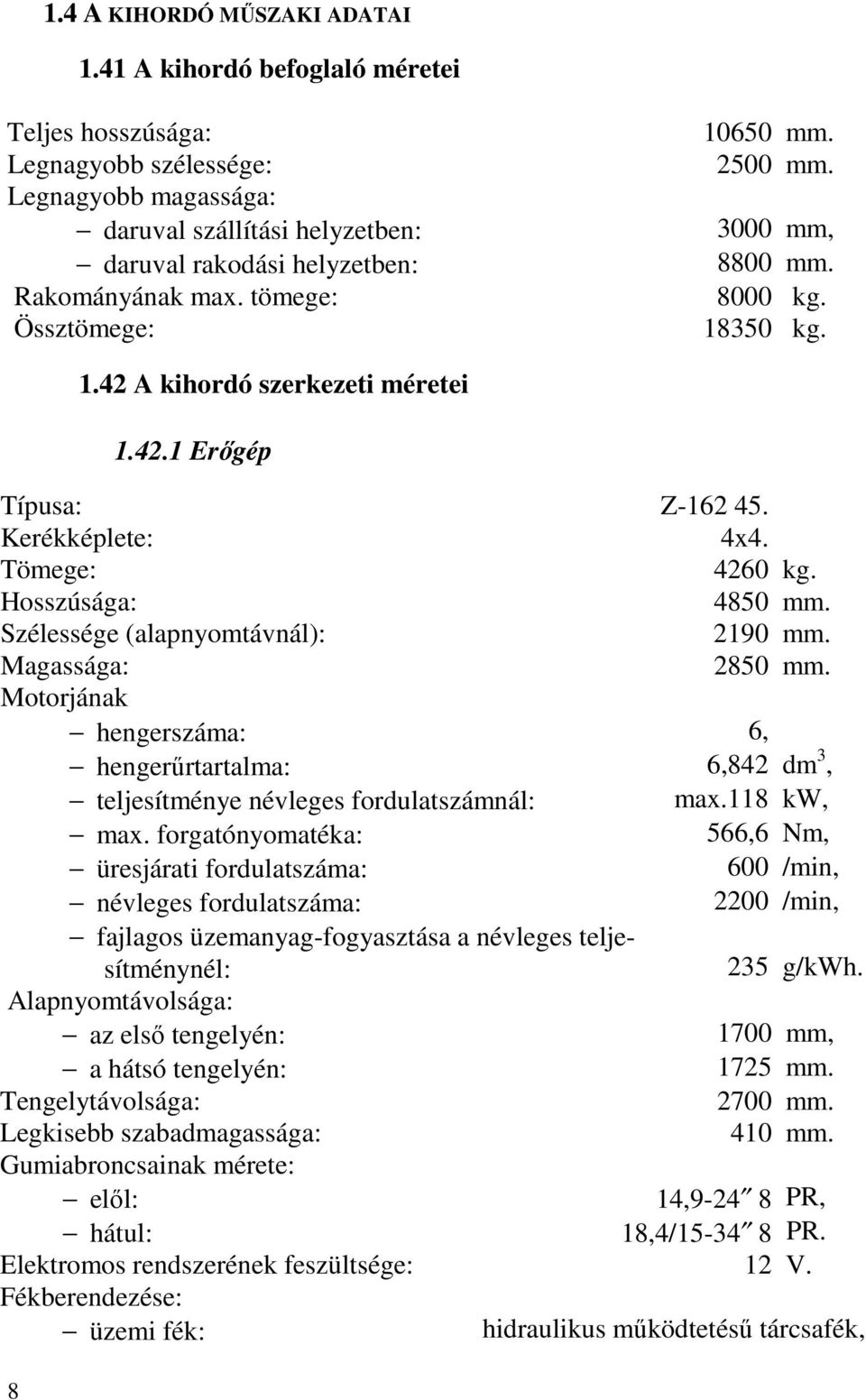 1.4 A KIHORDÓ MŰSZAKI ADATAI

1.41 A kihordó befoglaló méretei

Teljes hosszúsága: 10650 mm.
Legnagyobb szélessége: 2500 mm.
Legnagyobb magassága:
– daruval szállítási helyzetben: 3000 mm,
– daruval rakodási helyzetben: 8800 mm.
Rakományának max. tömege: 8000 kg.
Össztömege: 18350 kg.

1.42 A kihordó szerkezeti méretei

1.42.1 Erőgép

Típusa: Z-162 45.
Kerékképlete: 4x4.
Tömege: 4260 kg.
Hosszúsága: 4850 mm.
Szélessége (alapnyomtávnál): 2190 mm.
Magassága: 2850 mm.
Motorjának
– hengerszáma: 6,
– hengerűrtartalma: 6,842 $dm^3$,
– teljesítménye névleges fordulatszámnál: max.118 kW,
– max. forgatónyomatéka: 566,6 Nm,
– üresjárati fordulatszáma: 600 /min,
– névleges fordulatszáma: 2200 /min,
– fajlagos üzemanyag-fogyasztása a névleges teljesítménynél: 235 g/kWh.
Alapnyomtávolsága:
– az első tengelyén: 1700 mm,
– a hátsó tengelyén: 1725 mm.
Tengelytávolsága: 2700 mm.
Legkisebb szabadmagassága: 410 mm.
Gumiabroncsainak mérete:
– elől: 14,9-24″ 8 PR,
– hátul: 18,4/15-34″ 8 PR.
Elektromos rendszerének feszültsége: 12 V.
Fékberendezése:
– üzemi fék: hidraulikus működtetésű tárcsafék,

8